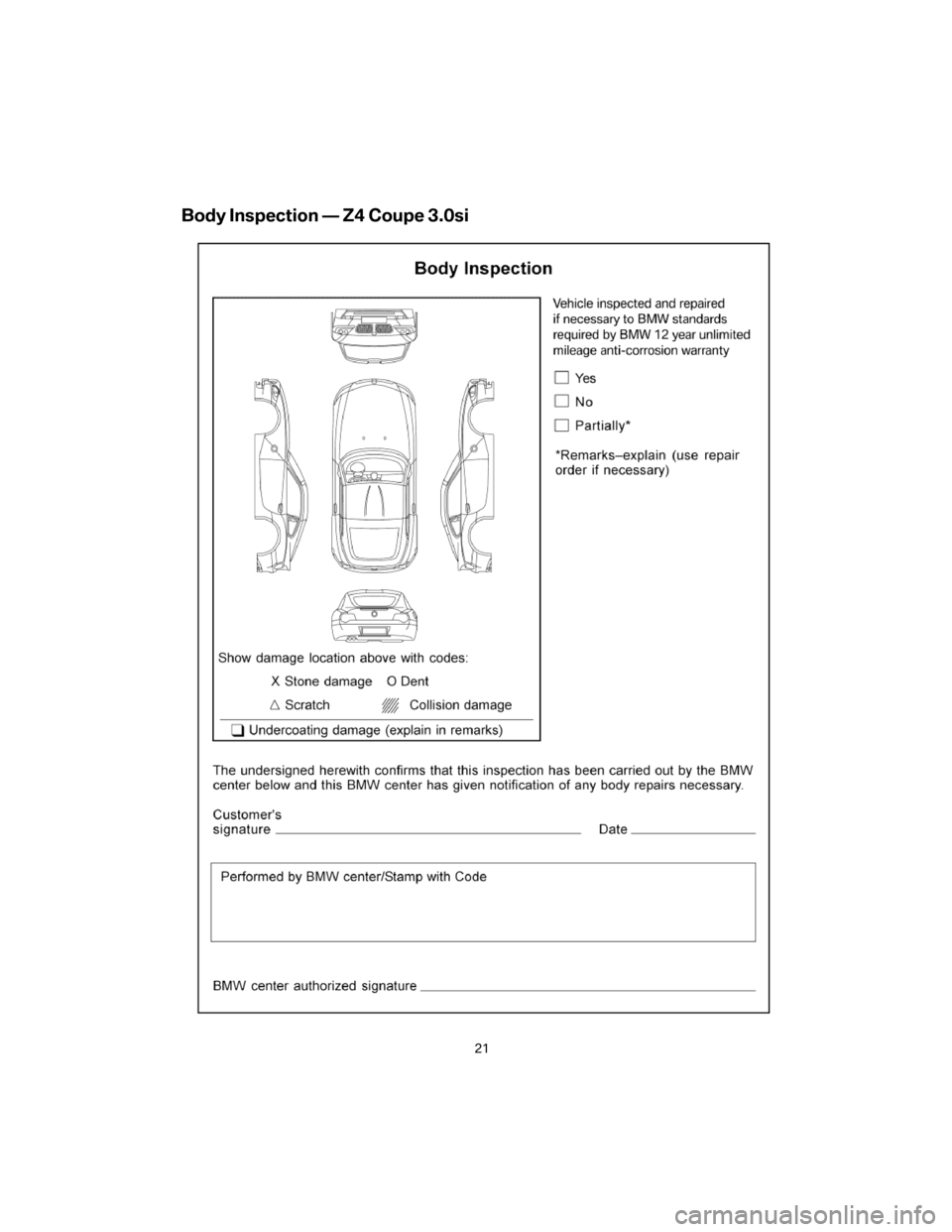 Body Inspection — Z4 Coupe 3.0si

Body Inspection

Vehicle inspected and repaired if necessary to BMW standards required by BMW 12 year unlimited mileage anti-corrosion warranty

☐ Yes

☐ No

☐ Partially*

*Remarks–explain (use repair order if necessary)

Show damage location above with codes:

X Stone damage O Dent

△ Scratch Collision damage

❑ Undercoating damage (explain in remarks)

The undersigned herewith confirms that this inspection has been carried out by the BMW center below and this BMW center has given notification of any body repairs necessary.

Customer's signature Date

Performed by BMW center/Stamp with Code

BMW center authorized signature

21

carmanualsonline.info